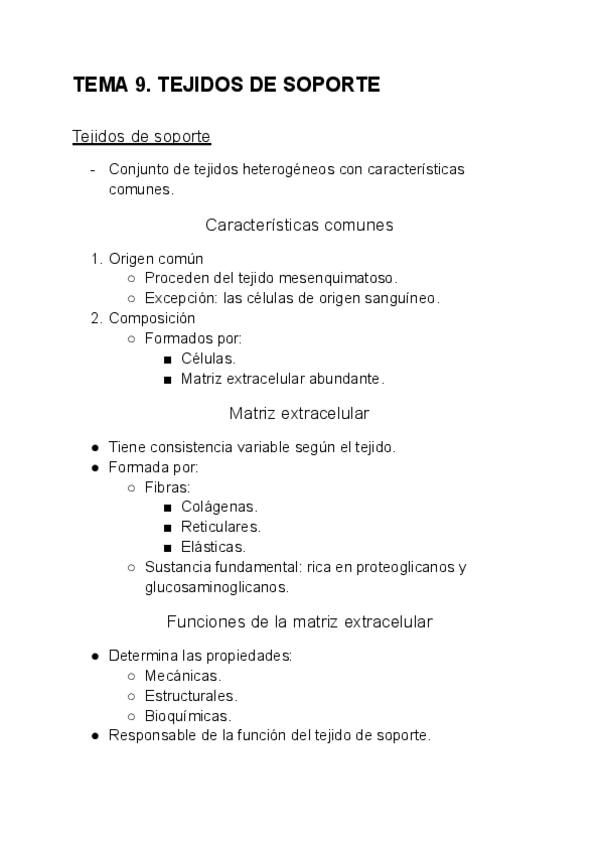 TEMA 9. TEJIDOS DE SOPORTE

Tejidos de soporte

- Conjunto de tejidos heterogéneos con características comunes.

Características comunes

1. Origen común
   ○ Proceden del tejido mesenquimatoso.
   ○ Excepción: las células de origen sanguíneo.
2. Composición
   ○ Formados por:
      ■ Células.
      ■ Matriz extracelular abundante.

Matriz extracelular

● Tiene consistencia variable según el tejido.
● Formada por:
   ○ Fibras:
      ■ Colágenas.
      ■ Reticulares.
      ■ Elásticas.
   ○ Sustancia fundamental: rica en proteoglicanos y glucosaminoglicanos.

Funciones de la matriz extracelular

● Determina las propiedades:
   ○ Mecánicas.
   ○ Estructurales.
   ○ Bioquímicas.
● Responsable de la función del tejido de soporte.